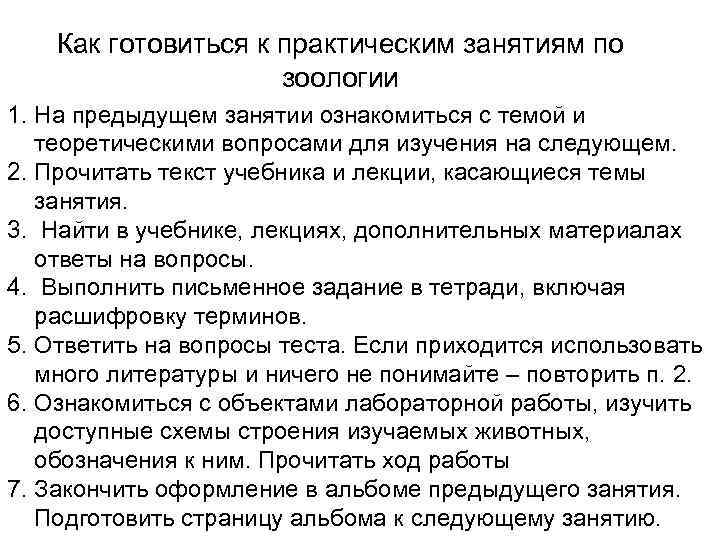 Как готовиться к практическим занятиям по зоологии

1. На предыдущем занятии ознакомиться с темой и теоретическими вопросами для изучения на следующем.
2. Прочитать текст учебника и лекции, касающиеся темы занятия.
3. Найти в учебнике, лекциях, дополнительных материалах ответы на вопросы.
4. Выполнить письменное задание в тетради, включая расшифровку терминов.
5. Ответить на вопросы теста. Если приходится использовать много литературы и ничего не понимайте – повторить п. 2.
6. Ознакомиться с объектами лабораторной работы, изучить доступные схемы строения изучаемых животных, обозначения к ним. Прочитать ход работы
7. Закончить оформление в альбоме предыдущего занятия. Подготовить страницу альбома к следующему занятию.